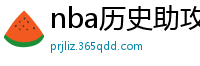 nba历史助攻

prjliz.365qdd.com